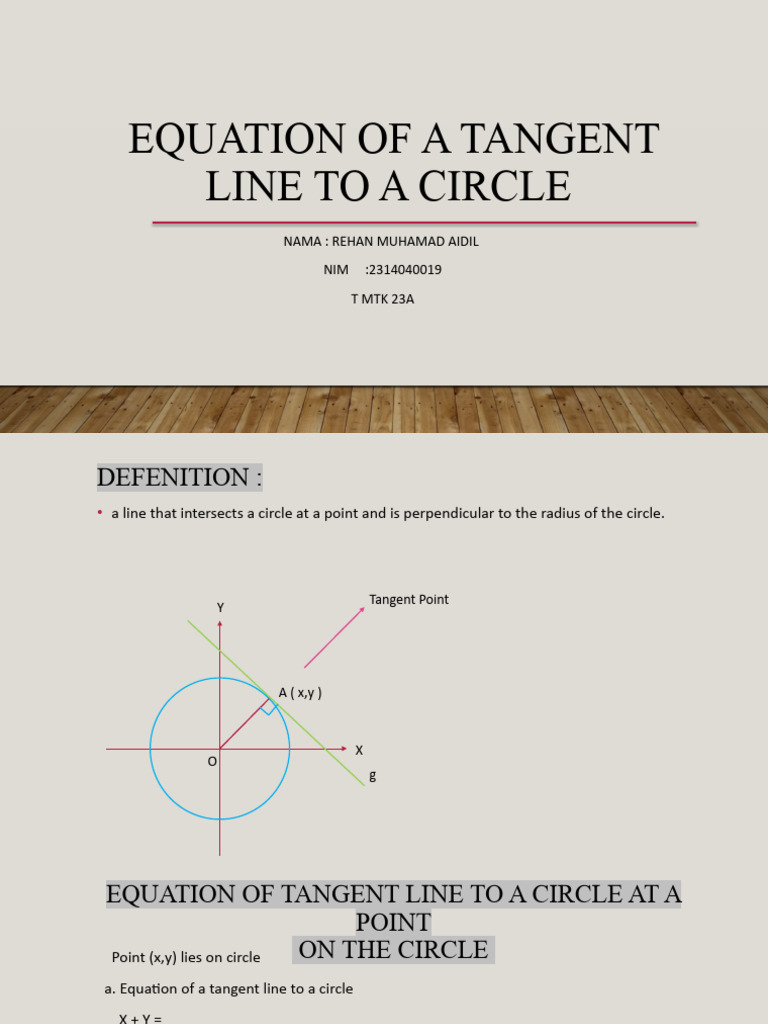 EQUATION OF A TANGENT LINE TO A CIRCLE

NAMA : REHAN MUHAMAD AIDIL

NIM :2314040019

T MTK 23A

DEFENITION :

• a line that intersects a circle at a point and is perpendicular to the radius of the circle.

Tangent Point

Y

A ( x,y )

X

O

g

EQUATION OF TANGENT LINE TO A CIRCLE AT A POINT ON THE CIRCLE

Point (x,y) lies on circle

a. Equation of a tangent line to a circle

X + Y =